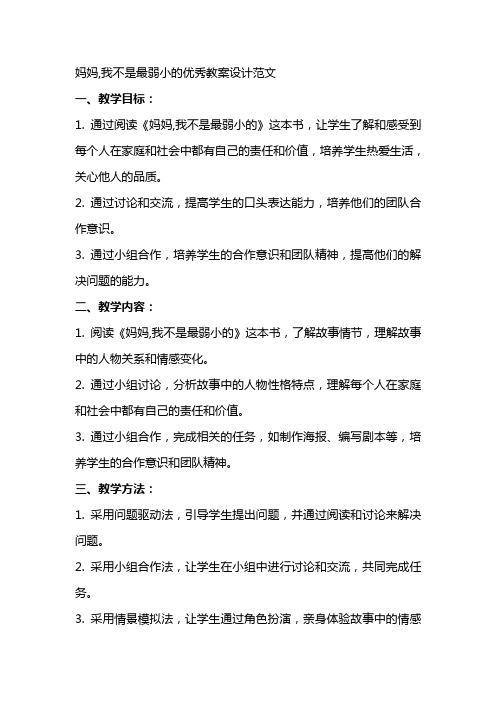 妈妈,我不是最弱小的优秀教案设计范文

一、教学目标：

1. 通过阅读《妈妈,我不是最弱小的》这本书，让学生了解和感受到每个人在家庭和社会中都有自己的责任和价值，培养学生热爱生活，关心他人的品质。

2. 通过讨论和交流，提高学生的口头表达能力，培养他们的团队合作意识。

3. 通过小组合作，培养学生的合作意识和团队精神，提高他们的解决问题的能力。

二、教学内容：

1. 阅读《妈妈,我不是最弱小的》这本书，了解故事情节，理解故事中的人物关系和情感变化。

2. 通过小组讨论，分析故事中的人物性格特点，理解每个人在家庭和社会中都有自己的责任和价值。

3. 通过小组合作，完成相关的任务，如制作海报、编写剧本等，培养学生的合作意识和团队精神。

三、教学方法：

1. 采用问题驱动法，引导学生提出问题，并通过阅读和讨论来解决问题。

2. 采用小组合作法，让学生在小组中进行讨论和交流，共同完成任务。

3. 采用情景模拟法，让学生通过角色扮演，亲身体验故事中的情感